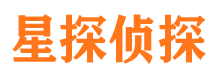 星探侦探